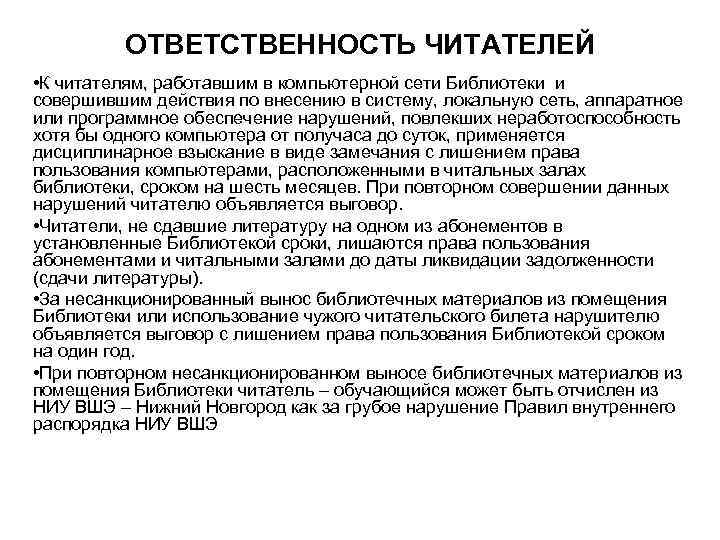 ОТВЕТСТВЕННОСТЬ ЧИТАТЕЛЕЙ

•К читателям, работавшим в компьютерной сети Библиотеки и совершившим действия по внесению в систему, локальную сеть, аппаратное или программное обеспечение нарушений, повлекших неработоспособность хотя бы одного компьютера от получаса до суток, применяется дисциплинарное взыскание в виде замечания с лишением права пользования компьютерами, расположенными в читальных залах библиотеки, сроком на шесть месяцев. При повторном совершении данных нарушений читателю объявляется выговор.

•Читатели, не сдавшие литературу на одном из абонементов в установленные Библиотекой сроки, лишаются права пользования абонементами и читальными залами до даты ликвидации задолженности (сдачи литературы).

•За несанкционированный вынос библиотечных материалов из помещения Библиотеки или использование чужого читательского билета нарушителю объявляется выговор с лишением права пользования Библиотекой сроком на один год.

•При повторном несанкционированном выносе библиотечных материалов из помещения Библиотеки читатель – обучающийся может быть отчислен из НИУ ВШЭ – Нижний Новгород как за грубое нарушение Правил внутреннего распорядка НИУ ВШЭ